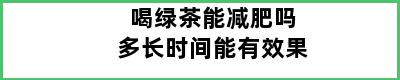 喝绿茶能减肥吗
多长时间能有效果